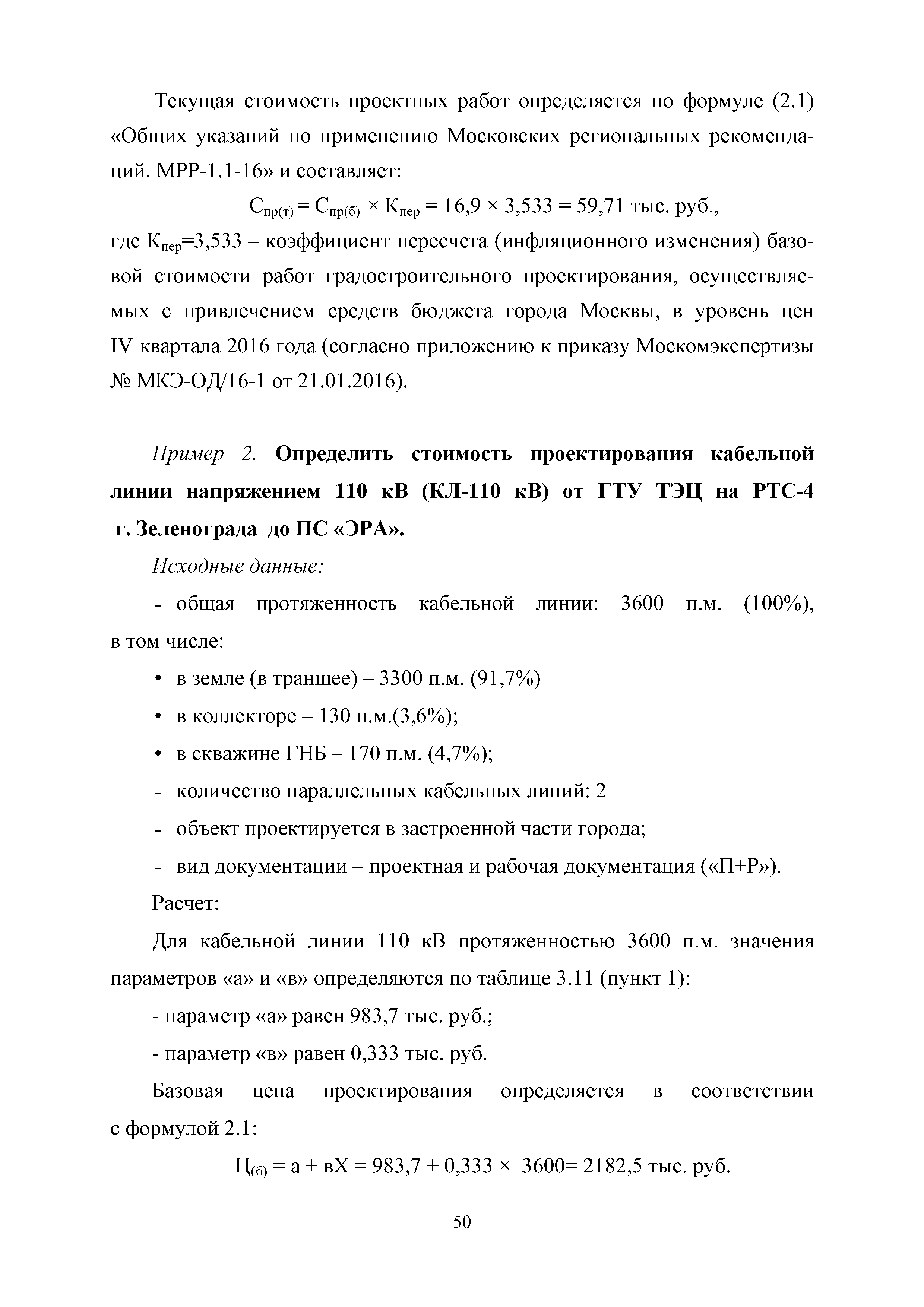 Текущая стоимость проектных работ определяется по формуле (2.1) «Общих указаний по применению Московских региональных рекомендаций. МРР-1.1-16» и составляет:

$С_{пр(т)} = С_{пр(б)} \times К_{пер} = 16,9 \times 3,533 = 59,71$ тыс. руб.,

где $К_{пер}$=3,533 – коэффициент пересчета (инфляционного изменения) базовой стоимости работ градостроительного проектирования, осуществляемых с привлечением средств бюджета города Москвы, в уровень цен IV квартала 2016 года (согласно приложению к приказу Москомэкспертизы № МКЭ-ОД/16-1 от 21.01.2016).

Пример 2. Определить стоимость проектирования кабельной линии напряжением 110 кВ (КЛ-110 кВ) от ГТУ ТЭЦ на РТС-4 г. Зеленограда до ПС «ЭРА».

Исходные данные:

- общая протяженность кабельной линии: 3600 п.м. (100%), в том числе:

• в земле (в траншее) – 3300 п.м. (91,7%)
• в коллекторе – 130 п.м.(3,6%);
• в скважине ГНБ – 170 п.м. (4,7%);
- количество параллельных кабельных линий: 2
- объект проектируется в застроенной части города;
- вид документации – проектная и рабочая документация («П+Р»).

Расчет:

Для кабельной линии 110 кВ протяженностью 3600 п.м. значения параметров «а» и «в» определяются по таблице 3.11 (пункт 1):

- параметр «а» равен 983,7 тыс. руб.;

- параметр «в» равен 0,333 тыс. руб.

Базовая цена проектирования определяется в соответствии с формулой 2.1:

$Ц_{(б)} = а + вХ = 983,7 + 0,333 \times 3600 = 2182,5$ тыс. руб.

50